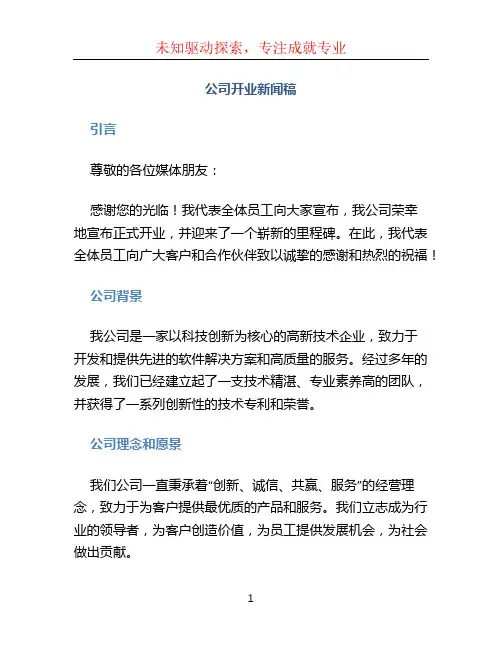 未知驱动探索，专注成就专业

公司开业新闻稿

引言

尊敬的各位媒体朋友：

感谢您的光临！我代表全体员工向大家宣布，我公司荣幸地宣布正式开业，并迎来了一个崭新的里程碑。在此，我代表全体员工向广大客户和合作伙伴致以诚挚的感谢和热烈的祝福！

公司背景

我公司是一家以科技创新为核心的高新技术企业，致力于开发和提供先进的软件解决方案和高质量的服务。经过多年的发展，我们已经建立起了一支技术精湛、专业素养高的团队，并获得了一系列创新性的技术专利和荣誉。

公司理念和愿景

我们公司一直秉承着“创新、诚信、共赢、服务”的经营理念，致力于为客户提供最优质的产品和服务。我们立志成为行业的领导者，为客户创造价值，为员工提供发展机会，为社会做出贡献。

1